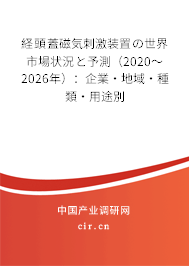 経頭蓋磁気刺激装置の世界市場状況と予測（2020～2026年）：企業・地域・種類・用途別

中国产业调研网
cir.cn